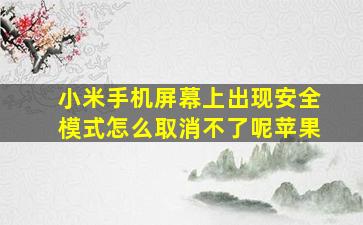 小米手机屏幕上出现安全模式怎么取消不了呢苹果